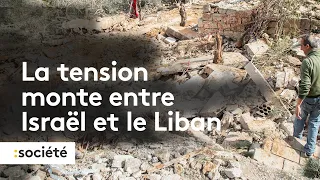 La tension monte entre Israël et le Liban

:société